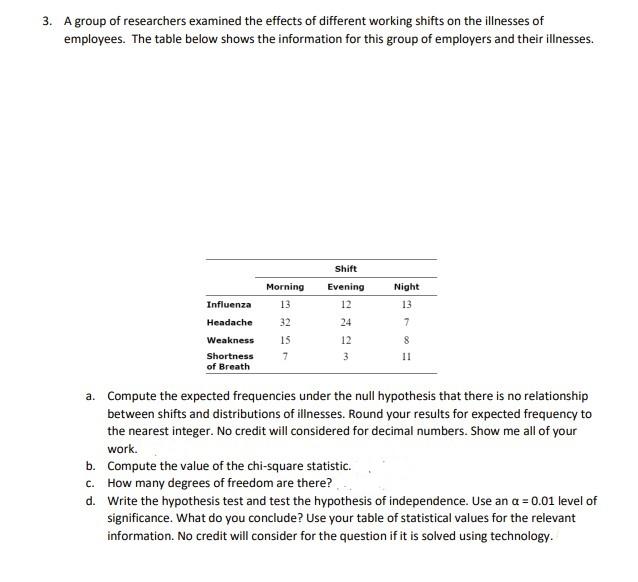 3. A group of researchers examined the effects of different working shifts on the illnesses of employees. The table below shows the information for this group of employers and their illnesses.

| | Shift | | |
|---|---|---|---|
| | Morning | Evening | Night |
| Influenza | 13 | 12 | 13 |
| Headache | 32 | 24 | 7 |
| Weakness | 15 | 12 | 8 |
| Shortness of Breath | 7 | 3 | 11 |

a. Compute the expected frequencies under the null hypothesis that there is no relationship between shifts and distributions of illnesses. Round your results for expected frequency to the nearest integer. No credit will considered for decimal numbers. Show me all of your work.
b. Compute the value of the chi-square statistic.
c. How many degrees of freedom are there?
d. Write the hypothesis test and test the hypothesis of independence. Use an $\alpha = 0.01$ level of significance. What do you conclude? Use your table of statistical values for the relevant information. No credit will consider for the question if it is solved using technology.